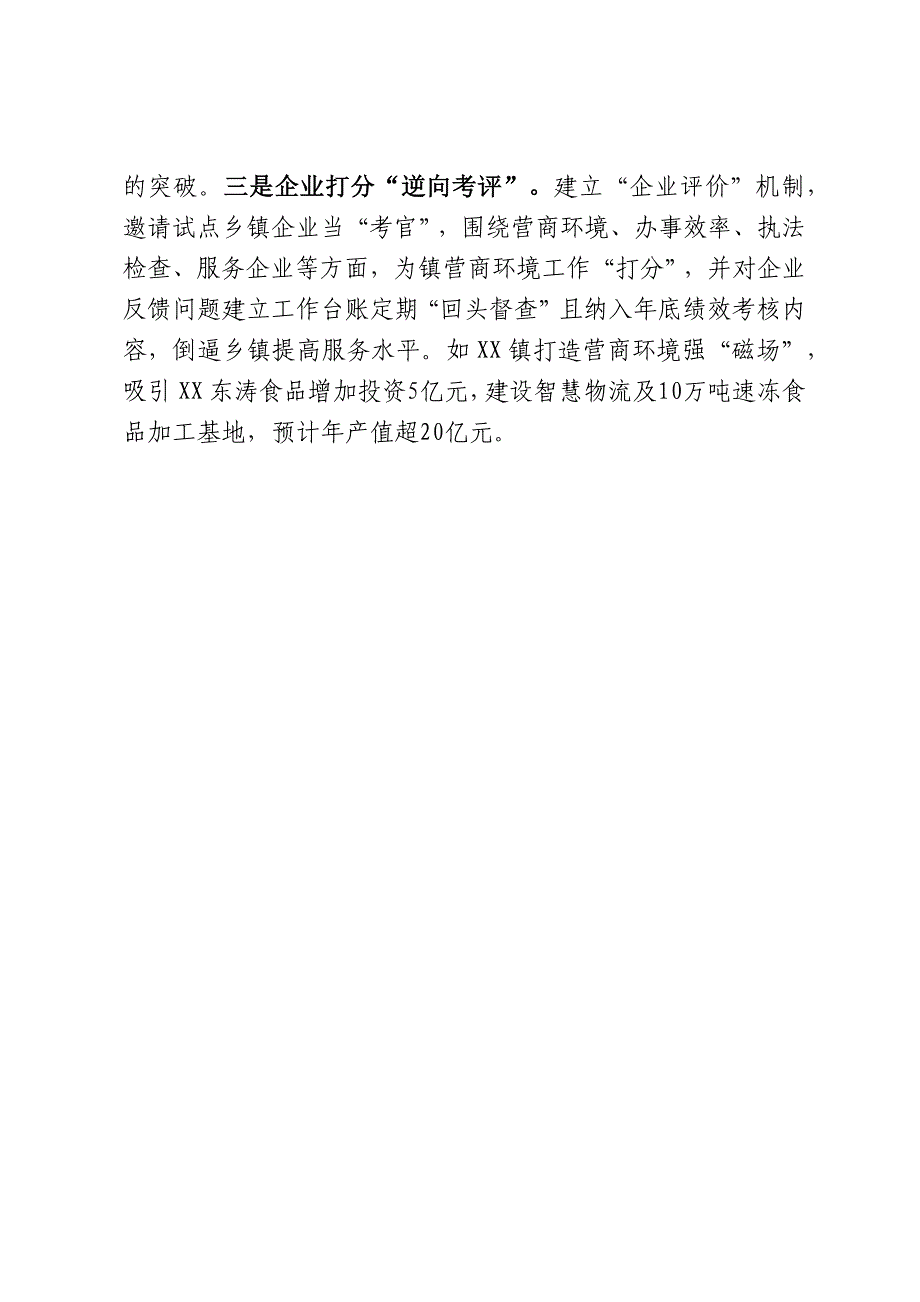 的突破。三是企业打分“逆向考评”。建立“企业评价”机制，邀请试点乡镇企业当“考官”，围绕营商环境、办事效率、执法检查、服务企业等方面，为镇营商环境工作“打分”，并对企业反馈问题建立工作台账定期“回头督查”且纳入年底绩效考核内容，倒逼乡镇提高服务水平。如XX镇打造营商环境强“磁场”，吸引XX东涛食品增加投资5亿元，建设智慧物流及10万吨速冻食品加工基地，预计年产值超20亿元。